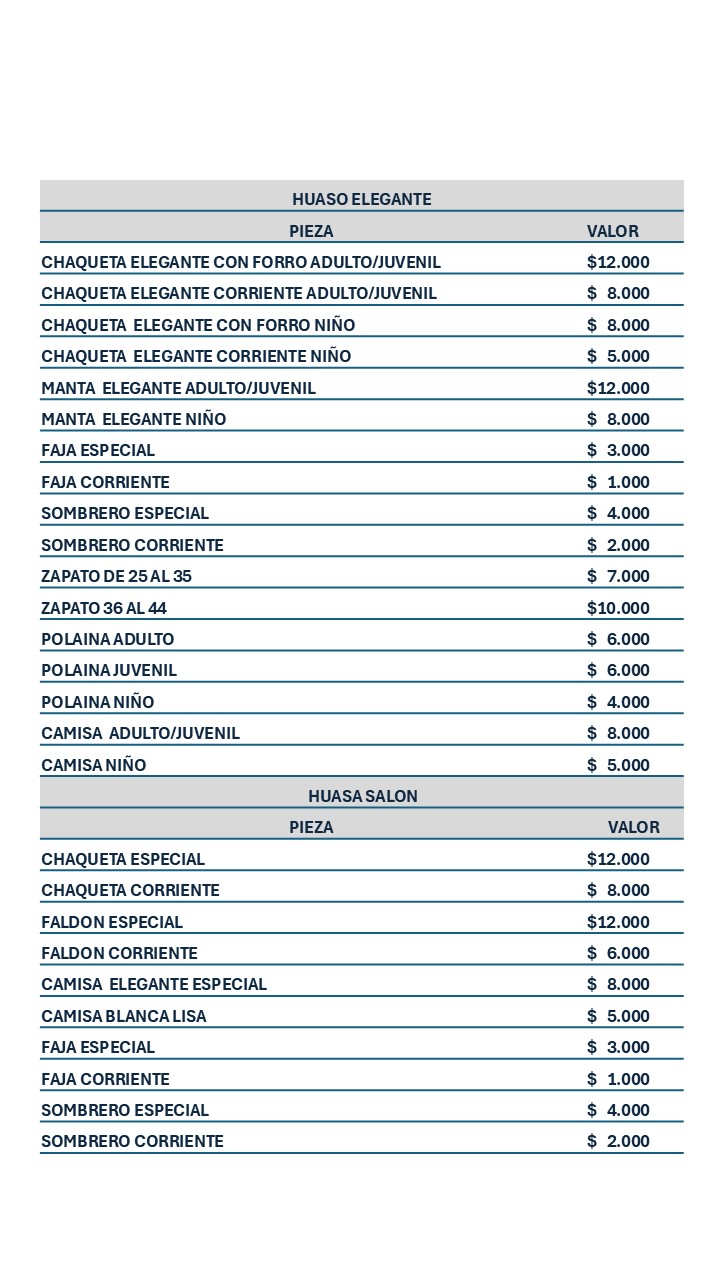 HUASO ELEGANTE

| PIEZA | VALOR |
|---|---|
| CHAQUETA ELEGANTE CON FORRO ADULTO/JUVENIL | \$12.000 |
| CHAQUETA ELEGANTE CORRIENTE ADULTO/JUVENIL | \$ 8.000 |
| CHAQUETA ELEGANTE CON FORRO NIÑO | \$ 8.000 |
| CHAQUETA ELEGANTE CORRIENTE NIÑO | \$ 5.000 |
| MANTA ELEGANTE ADULTO/JUVENIL | \$12.000 |
| MANTA ELEGANTE NIÑO | \$ 8.000 |
| FAJA ESPECIAL | \$ 3.000 |
| FAJA CORRIENTE | \$ 1.000 |
| SOMBRERO ESPECIAL | \$ 4.000 |
| SOMBRERO CORRIENTE | \$ 2.000 |
| ZAPATO DE 25 AL 35 | \$ 7.000 |
| ZAPATO 36 AL 44 | \$10.000 |
| POLAINA ADULTO | \$ 6.000 |
| POLAINA JUVENIL | \$ 6.000 |
| POLAINA NIÑO | \$ 4.000 |
| CAMISA ADULTO/JUVENIL | \$ 8.000 |
| CAMISA NIÑO | \$ 5.000 |

HUASA SALON

| PIEZA | VALOR |
|---|---|
| CHAQUETA ESPECIAL | \$12.000 |
| CHAQUETA CORRIENTE | \$ 8.000 |
| FALDON ESPECIAL | \$12.000 |
| FALDON CORRIENTE | \$ 6.000 |
| CAMISA ELEGANTE ESPECIAL | \$ 8.000 |
| CAMISA BLANCA LISA | \$ 5.000 |
| FAJA ESPECIAL | \$ 3.000 |
| FAJA CORRIENTE | \$ 1.000 |
| SOMBRERO ESPECIAL | \$ 4.000 |
| SOMBRERO CORRIENTE | \$ 2.000 |